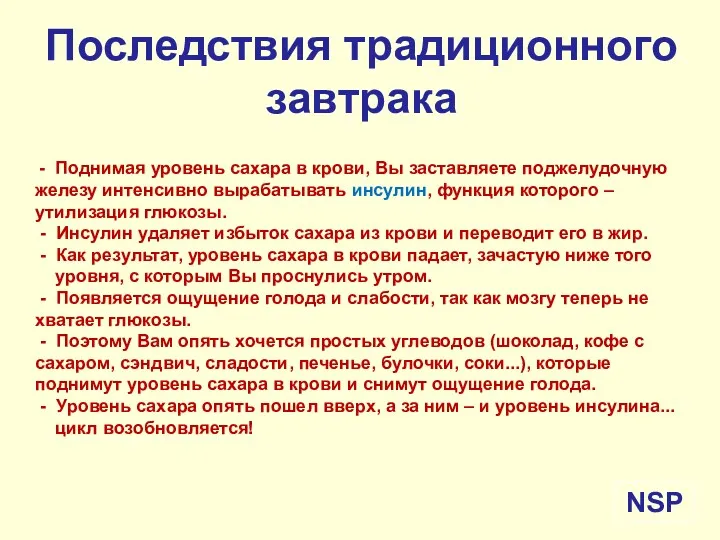 Последствия традиционного завтрака

- Поднимая уровень сахара в крови, Вы заставляете поджелудочную железу интенсивно вырабатывать инсулин, функция которого – утилизация глюкозы.
- Инсулин удаляет избыток сахара из крови и переводит его в жир.
- Как результат, уровень сахара в крови падает, зачастую ниже того уровня, с которым Вы проснулись утром.
- Появляется ощущение голода и слабости, так как мозгу теперь не хватает глюкозы.
- Поэтому Вам опять хочется простых углеводов (шоколад, кофе с сахаром, сэндвич, сладости, печенье, булочки, соки...), которые поднимут уровень сахара в крови и снимут ощущение голода.
- Уровень сахара опять пошел вверх, а за ним – и уровень инсулина... цикл возобновляется!

NSP